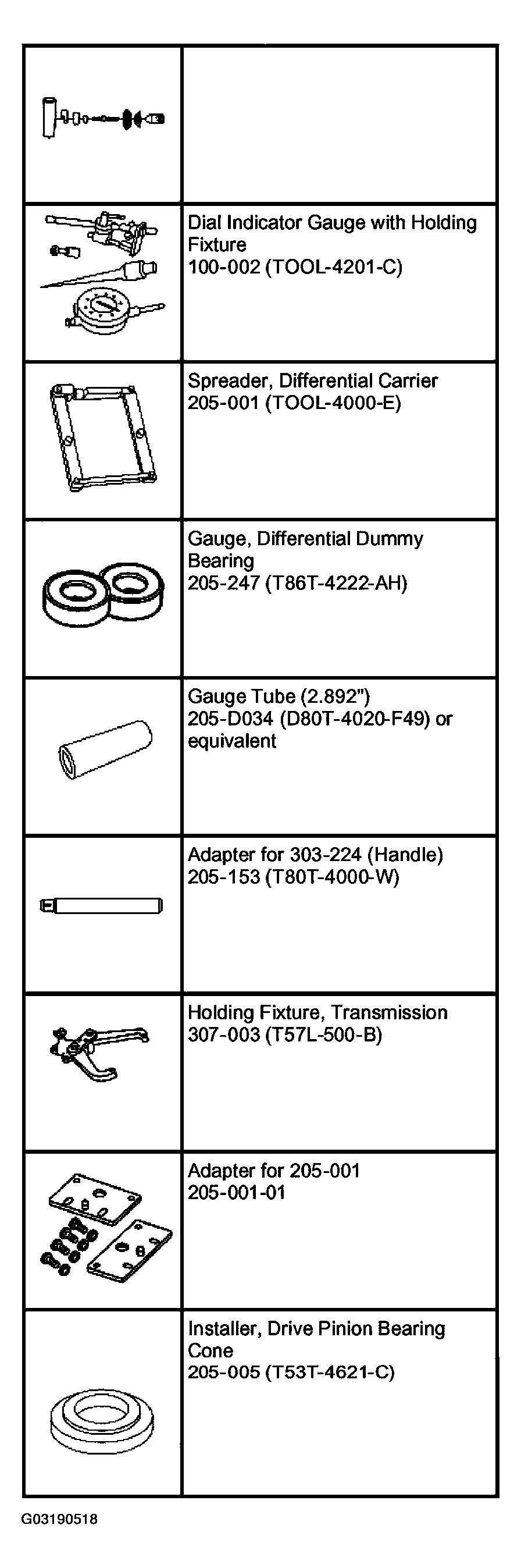 | | |
|---|---|
| | |
| | Dial Indicator Gauge with Holding Fixture 100-002 (TOOL-4201-C) |
| | Spreader, Differential Carrier 205-001 (TOOL-4000-E) |
| | Gauge, Differential Dummy Bearing 205-247 (T86T-4222-AH) |
| | Gauge Tube (2.892") 205-D034 (D80T-4020-F49) or equivalent |
| | Adapter for 303-224 (Handle) 205-153 (T80T-4000-W) |
| | Holding Fixture, Transmission 307-003 (T57L-500-B) |
| | Adapter for 205-001 205-001-01 |
| | Installer, Drive Pinion Bearing Cone 205-005 (T53T-4621-C) |

G03190518